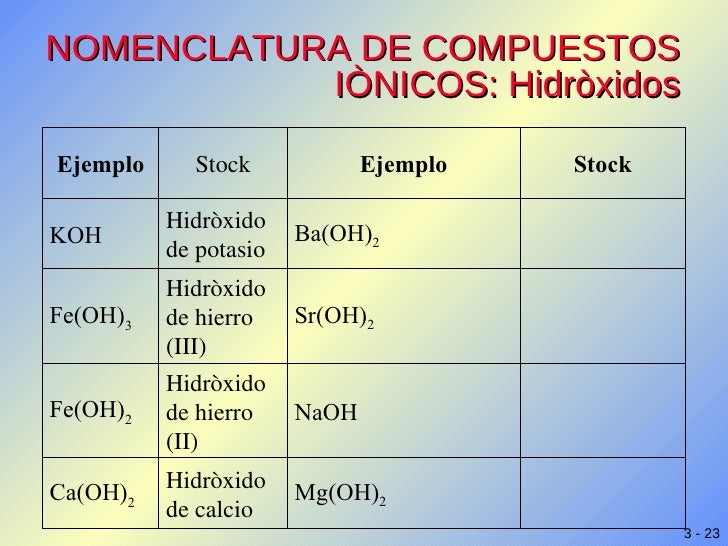 NOMENCLATURA DE COMPUESTOS IÒNICOS: Hidròxidos

| Ejemplo | Stock | Ejemplo | Stock |
|---|---|---|---|
| KOH | Hidròxido de potasio | $Ba(OH)_2$ | |
| $Fe(OH)_3$ | Hidròxido de hierro (III) | $Sr(OH)_2$ | |
| $Fe(OH)_2$ | Hidròxido de hierro (II) | NaOH | |
| $Ca(OH)_2$ | Hidròxido de calcio | $Mg(OH)_2$ | |

3 - 23